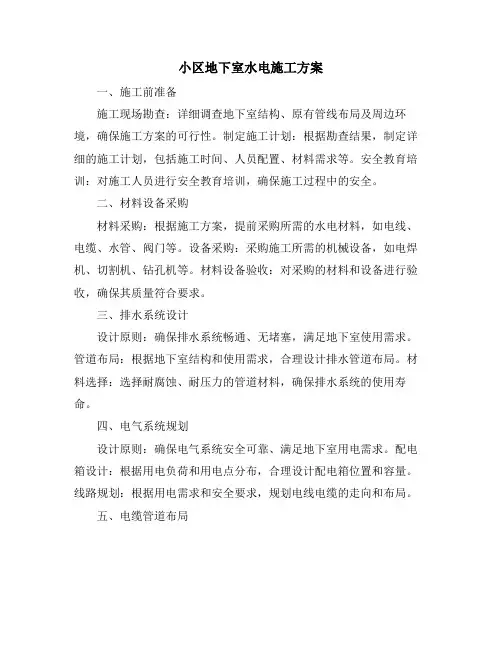 小区地下室水电施工方案

一、施工前准备

施工现场勘查：详细调查地下室结构、原有管线布局及周边环境，确保施工方案的可行性。制定施工计划：根据勘查结果，制定详细的施工计划，包括施工时间、人员配置、材料需求等。安全教育培训：对施工人员进行安全教育培训，确保施工过程中的安全。

二、材料设备采购

材料采购：根据施工方案，提前采购所需的水电材料，如电线、电缆、水管、阀门等。设备采购：采购施工所需的机械设备，如电焊机、切割机、钻孔机等。材料设备验收：对采购的材料和设备进行验收，确保其质量符合要求。

三、排水系统设计

设计原则：确保排水系统畅通、无堵塞，满足地下室使用需求。管道布局：根据地下室结构和使用需求，合理设计排水管道布局。材料选择：选择耐腐蚀、耐压力的管道材料，确保排水系统的使用寿命。

四、电气系统规划

设计原则：确保电气系统安全可靠、满足地下室用电需求。配电箱设计：根据用电负荷和用电点分布，合理设计配电箱位置和容量。线路规划：根据用电需求和安全要求，规划电线电缆的走向和布局。

五、电缆管道布局